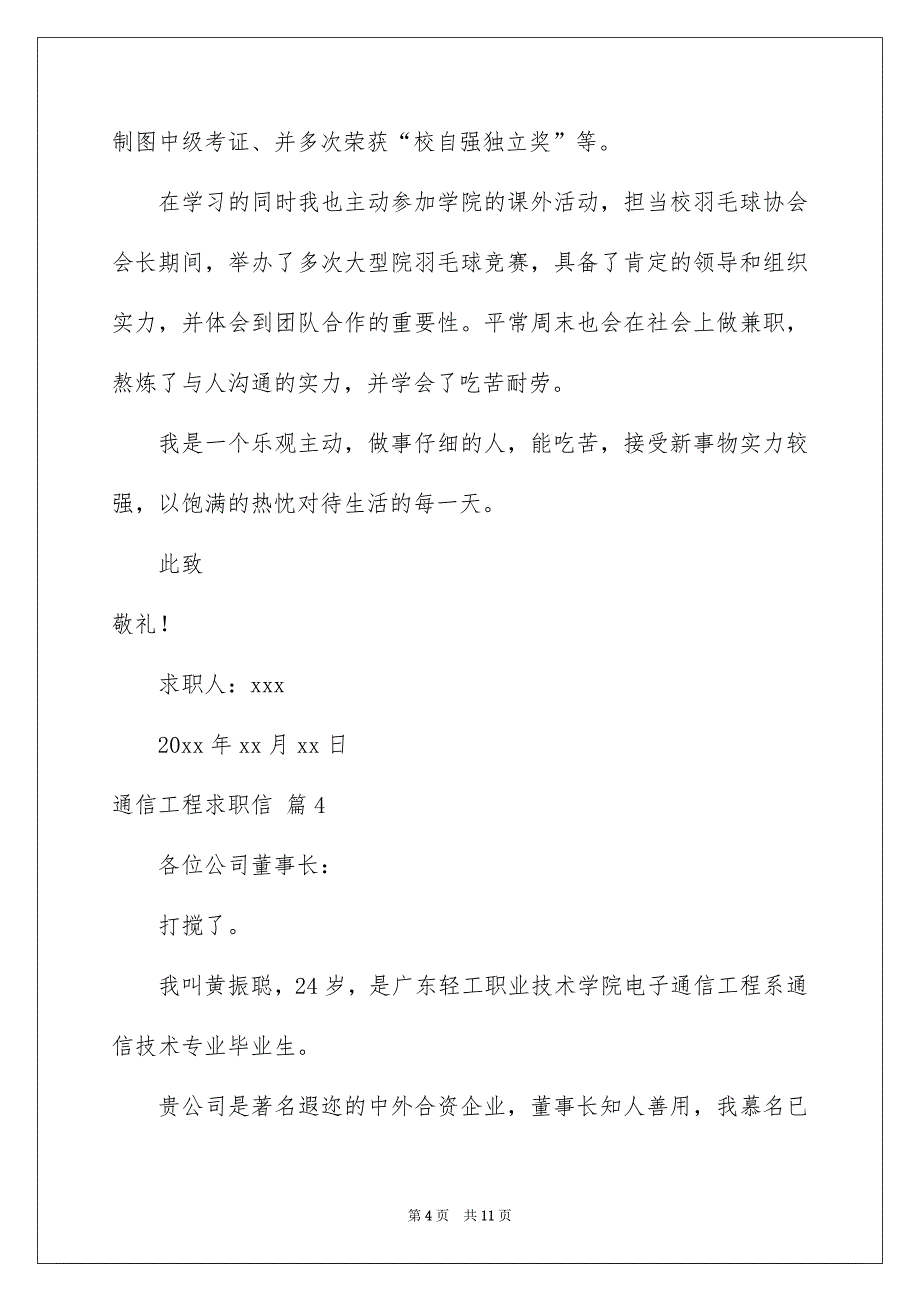 制图中级考证、并多次荣获“校自强独立奖”等。

在学习的同时我也主动参加学院的课外活动，担当校羽毛球协会会长期间，举办了多次大型院羽毛球竞赛，具备了肯定的领导和组织实力，并体会到团队合作的重要性。平常周末也会在社会上做兼职，熬炼了与人沟通的实力，并学会了吃苦耐劳。

我是一个乐观主动，做事仔细的人，能吃苦，接受新事物实力较强，以饱满的热忱对待生活的每一天。

此致

敬礼！

求职人：xxx

20xx 年 xx 月 xx 日

通信工程求职信 篇 4

各位公司董事长：

打搅了。

我叫黄振聪，24 岁，是广东轻工职业技术学院电子通信工程系通信技术专业毕业生。

贵公司是著名遐迩的中外合资企业，董事长知人善用，我慕名已

第 4 页 共 11 页